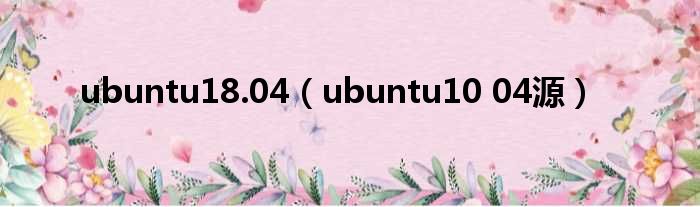 ubuntu18.04（ubuntu10 04源）